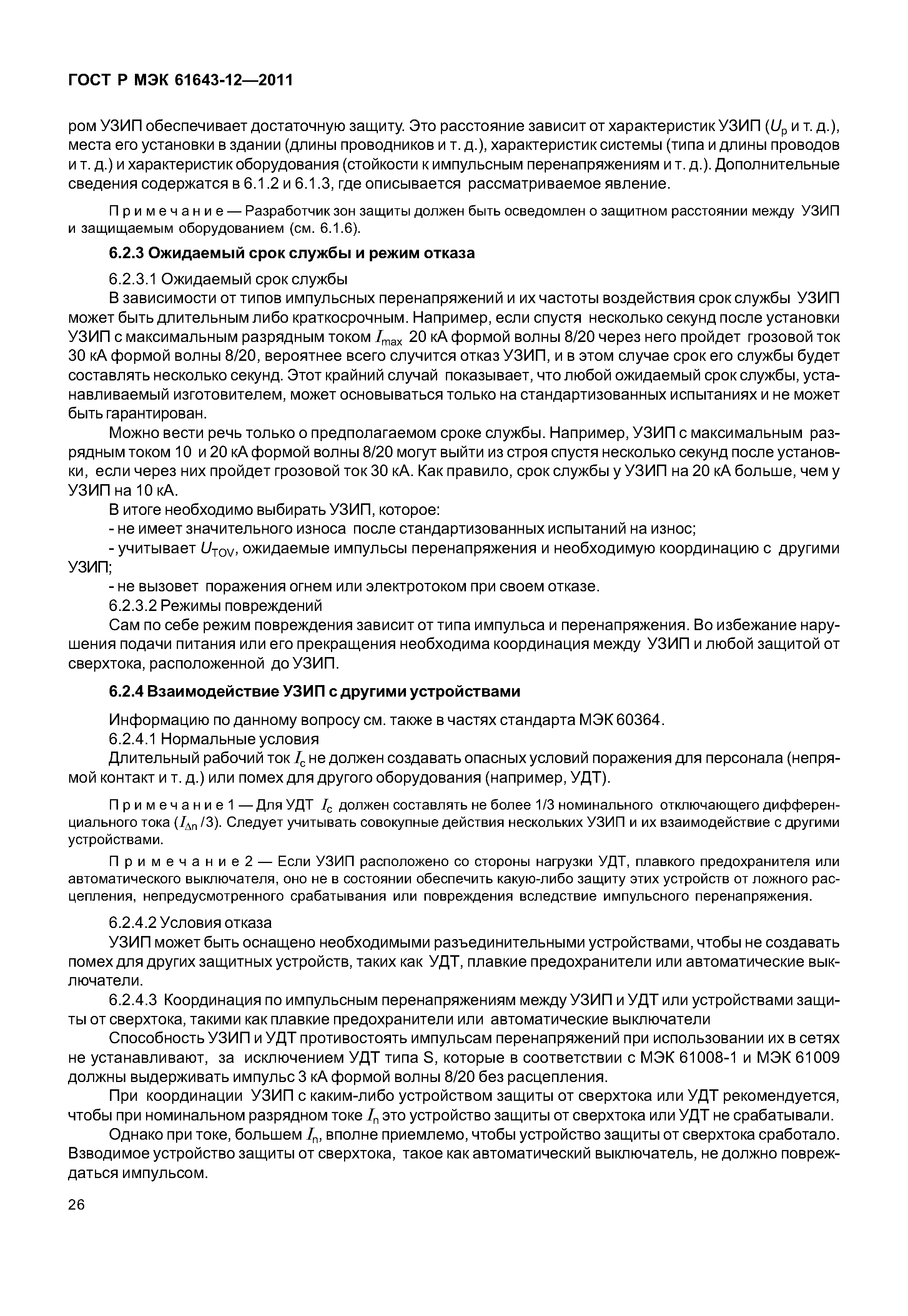 ГОСТ Р МЭК 61643-12—2011

ром УЗИП обеспечивает достаточную защиту. Это расстояние зависит от характеристик УЗИП ($U_p$ и т. д.), места его установки в здании (длины проводников и т. д.), характеристик системы (типа и длины проводов и т. д.) и характеристик оборудования (стойкости к импульсным перенапряжениям и т. д.). Дополнительные сведения содержатся в 6.1.2 и 6.1.3, где описывается рассматриваемое явление.

Примечание — Разработчик зон защиты должен быть осведомлен о защитном расстоянии между УЗИП и защищаемым оборудованием (см. 6.1.6).

6.2.3 Ожидаемый срок службы и режим отказа

6.2.3.1 Ожидаемый срок службы

В зависимости от типов импульсных перенапряжений и их частоты воздействия срок службы УЗИП может быть длительным либо краткосрочным. Например, если спустя несколько секунд после установки УЗИП с максимальным разрядным током $I_{max}$ 20 кА формой волны 8/20 через него пройдет грозовой ток 30 кА формой волны 8/20, вероятнее всего случится отказ УЗИП, и в этом случае срок его службы будет составлять несколько секунд. Этот крайний случай показывает, что любой ожидаемый срок службы, устанавливаемый изготовителем, может основываться только на стандартизованных испытаниях и не может быть гарантирован.

Можно вести речь только о предполагаемом сроке службы. Например, УЗИП с максимальным разрядным током 10 и 20 кА формой волны 8/20 могут выйти из строя спустя несколько секунд после установки, если через них пройдет грозовой ток 30 кА. Как правило, срок службы у УЗИП на 20 кА больше, чем у УЗИП на 10 кА.

В итоге необходимо выбирать УЗИП, которое:

- не имеет значительного износа после стандартизованных испытаний на износ;

- учитывает $U_{TOV}$, ожидаемые импульсы перенапряжения и необходимую координацию с другими УЗИП;

- не вызовет поражения огнем или электротоком при своем отказе.

6.2.3.2 Режимы повреждений

Сам по себе режим повреждения зависит от типа импульса и перенапряжения. Во избежание нарушения подачи питания или его прекращения необходима координация между УЗИП и любой защитой от сверхтока, расположенной до УЗИП.

6.2.4 Взаимодействие УЗИП с другими устройствами

Информацию по данному вопросу см. также в частях стандарта МЭК 60364.

6.2.4.1 Нормальные условия

Длительный рабочий ток $I_c$ не должен создавать опасных условий поражения для персонала (непрямой контакт и т. д.) или помех для другого оборудования (например, УДТ).

Примечание 1 — Для УДТ $I_c$ должен составлять не более 1/3 номинального отключающего дифференциального тока ($I_{\Delta n}/3$). Следует учитывать совокупные действия нескольких УЗИП и их взаимодействие с другими устройствами.

Примечание 2 — Если УЗИП расположено со стороны нагрузки УДТ, плавкого предохранителя или автоматического выключателя, оно не в состоянии обеспечить какую-либо защиту этих устройств от ложного расцепления, непредусмотренного срабатывания или повреждения вследствие импульсного перенапряжения.

6.2.4.2 Условия отказа

УЗИП может быть оснащено необходимыми разъединительными устройствами, чтобы не создавать помех для других защитных устройств, таких как УДТ, плавкие предохранители или автоматические выключатели.

6.2.4.3 Координация по импульсным перенапряжениям между УЗИП и УДТ или устройствами защиты от сверхтока, такими как плавкие предохранители или автоматические выключатели

Способность УЗИП и УДТ противостоять импульсам перенапряжений при использовании их в сетях не устанавливают, за исключением УДТ типа S, которые в соответствии с МЭК 61008-1 и МЭК 61009 должны выдерживать импульс 3 кА формой волны 8/20 без расцепления.

При координации УЗИП с каким-либо устройством защиты от сверхтока или УДТ рекомендуется, чтобы при номинальном разрядном токе $I_n$ это устройство защиты от сверхтока или УДТ не срабатывали.

Однако при токе, большем $I_n$, вполне приемлемо, чтобы устройство защиты от сверхтока сработало. Взводимое устройство защиты от сверхтока, такое как автоматический выключатель, не должно повреждаться импульсом.

26